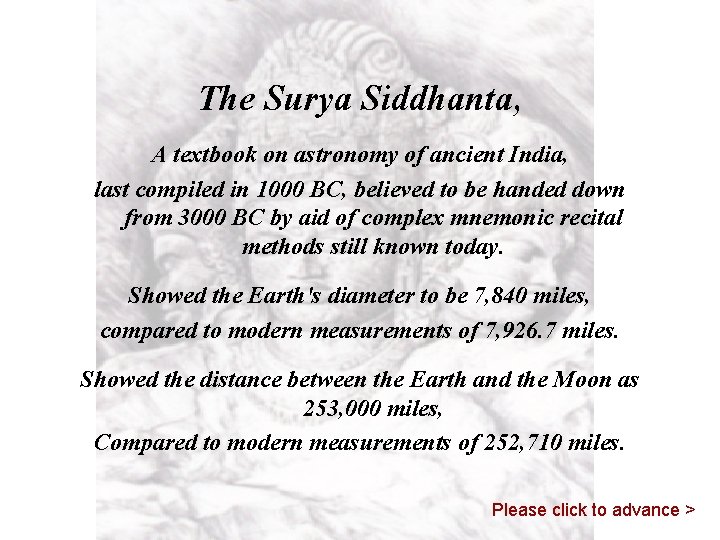 The Surya Siddhanta,

A textbook on astronomy of ancient India,

last compiled in 1000 BC, believed to be handed down from 3000 BC by aid of complex mnemonic recital methods still known today.

Showed the Earth's diameter to be 7,840 miles,

compared to modern measurements of 7,926.7 miles.

Showed the distance between the Earth and the Moon as 253,000 miles,

Compared to modern measurements of 252,710 miles.

Please click to advance >